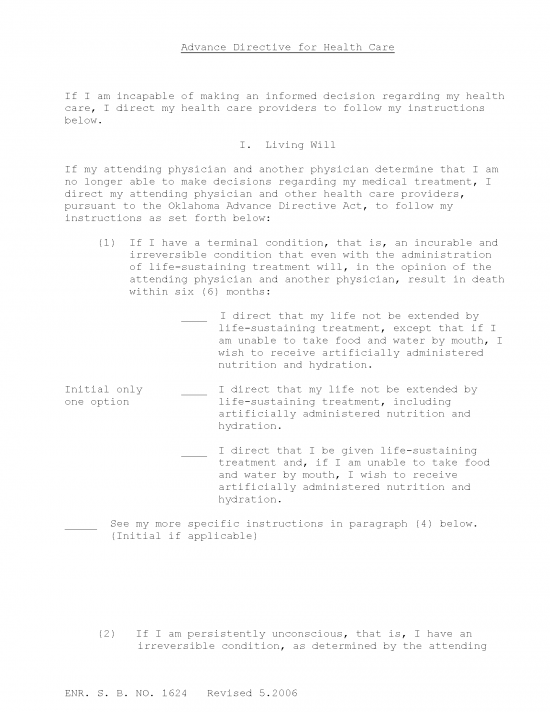 Advance Directive for Health Care

If I am incapable of making an informed decision regarding my health care, I direct my health care providers to follow my instructions below.

I. Living Will

If my attending physician and another physician determine that I am no longer able to make decisions regarding my medical treatment, I direct my attending physician and other health care providers, pursuant to the Oklahoma Advance Directive Act, to follow my instructions as set forth below:

(1) If I have a terminal condition, that is, an incurable and irreversible condition that even with the administration of life-sustaining treatment will, in the opinion of the attending physician and another physician, result in death within six (6) months:

____ I direct that my life not be extended by life-sustaining treatment, except that if I am unable to take food and water by mouth, I wish to receive artificially administered nutrition and hydration.

Initial only one option

____ I direct that my life not be extended by life-sustaining treatment, including artificially administered nutrition and hydration.

____ I direct that I be given life-sustaining treatment and, if I am unable to take food and water by mouth, I wish to receive artificially administered nutrition and hydration.

_____ See my more specific instructions in paragraph (4) below. (Initial if applicable)

(2) If I am persistently unconscious, that is, I have an irreversible condition, as determined by the attending

ENR. S. B. NO. 1624 Revised 5.2006